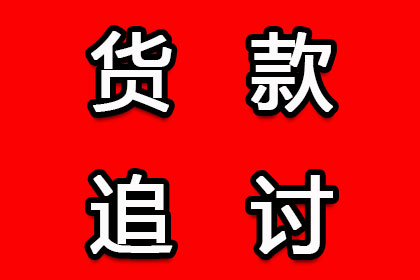 货款
追讨